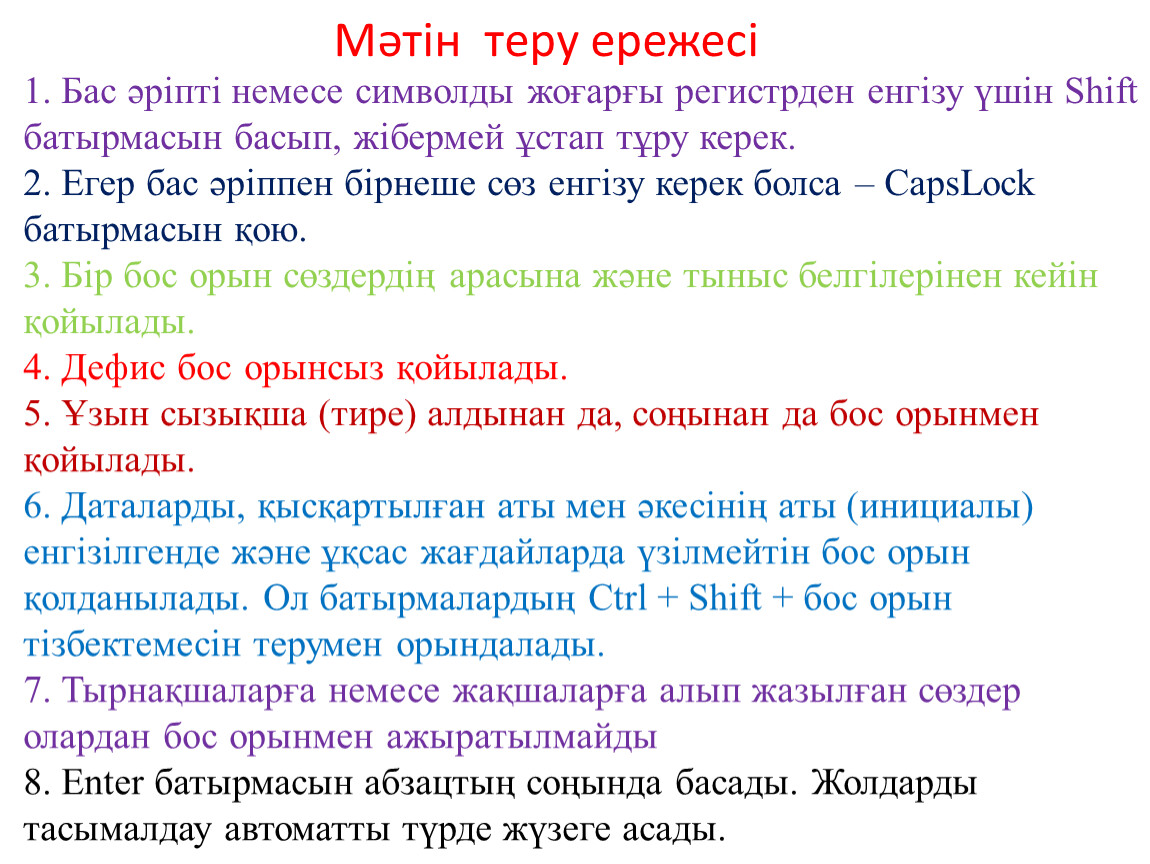 Мәтін теру ережесі

1. Бас әріпті немесе символды жоғарғы регистрден енгізу үшін Shift батырмасын басып, жібермей ұстап тұру керек.

2. Егер бас әріппен бірнеше сөз енгізу керек болса – CapsLock батырмасын қою.

3. Бір бос орын сөздердің арасына және тыныс белгілерінен кейін қойылады.

4. Дефис бос орынсыз қойылады.

5. Ұзын сызықша (тире) алдынан да, соңынан да бос орынмен қойылады.

6. Даталарды, қысқартылған аты мен әкесінің аты (инициалы) енгізілгенде және ұқсас жағдайларда үзілмейтін бос орын қолданылады. Ол батырмалардың Ctrl + Shift + бос орын тізбектемесін терумен орындалады.

7. Тырнақшаларға немесе жақшаларға алып жазылған сөздер олардан бос орынмен ажыратылмайды

8. Enter батырмасын абзацтың соңында басады. Жолдарды тасымалдау автоматты түрде жүзеге асады.